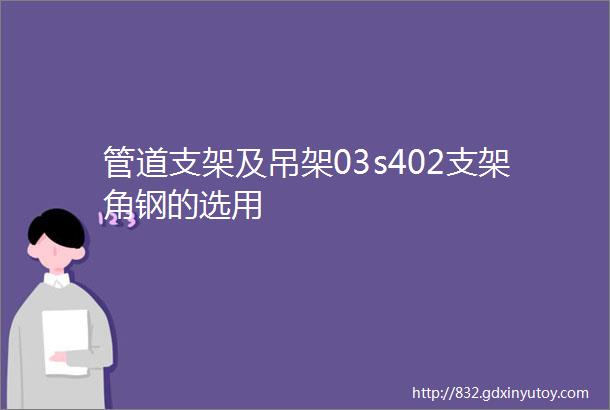 管道支架及吊架03s402支架角钢的选用

123

http://832.gdxinyutoy.com